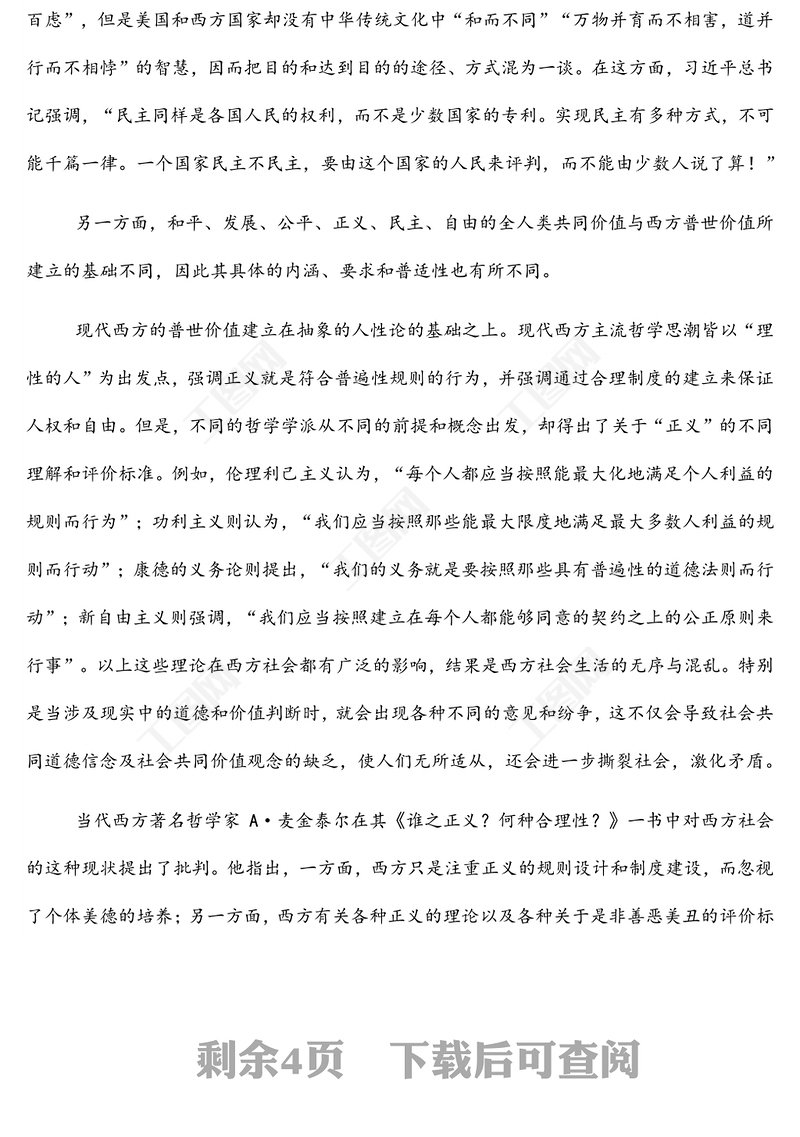 百虑”，但是美国和西方国家却没有中华传统文化中“和而不同”“万物并育而不相害，道并行而不相悖”的智慧，因而把目的和达到目的的途径、方式混为一谈。在这方面，习近平总书记强调，“民主同样是各国人民的权利，而不是少数国家的专利。实现民主有多种方式，不可能千篇一律。一个国家民主不民主，要由这个国家的人民来评判，而不能由少数人说了算！”

另一方面，和平、发展、公平、正义、民主、自由的全人类共同价值与西方普世价值所建立的基础不同，因此其具体的内涵、要求和普适性也有所不同。

现代西方的普世价值建立在抽象的人性论的基础之上。现代西方主流哲学思潮皆以“理性的人”为出发点，强调正义就是符合普遍性规则的行为，并强调通过合理制度的建立来保证人权和自由。但是，不同的哲学学派从不同的前提和概念出发，却得出了关于“正义”的不同理解和评价标准。例如，伦理利己主义认为，“每个人都应当按照能最大化地满足个人利益的规则而行为”；功利主义则认为，“我们应当按照那些能最大限度地满足最大多数人利益的规则而行动”；康德的义务论则提出，“我们的义务就是要按照那些具有普遍性的道德法则而行动”；新自由主义则强调，“我们应当按照建立在每个人都能够同意的契约之上的公正原则来行事”。以上这些理论在西方社会都有广泛的影响，结果是西方社会生活的无序与混乱。特别是当涉及现实中的道德和价值判断时，就会出现各种不同的意见和纷争，这不仅会导致社会共同道德信念及社会共同价值观念的缺乏，使人们无所适从，还会进一步撕裂社会，激化矛盾。

当代西方著名哲学家 A·麦金泰尔在其《谁之正义？何种合理性？》一书中对西方社会的这种现状提出了批判。他指出，一方面，西方只是注重正义的规则设计和制度建设，而忽视了个体美德的培养；另一方面，西方有关各种正义的理论以及各种关于是非善恶美丑的评价标

剩余4页　下载后可查阅